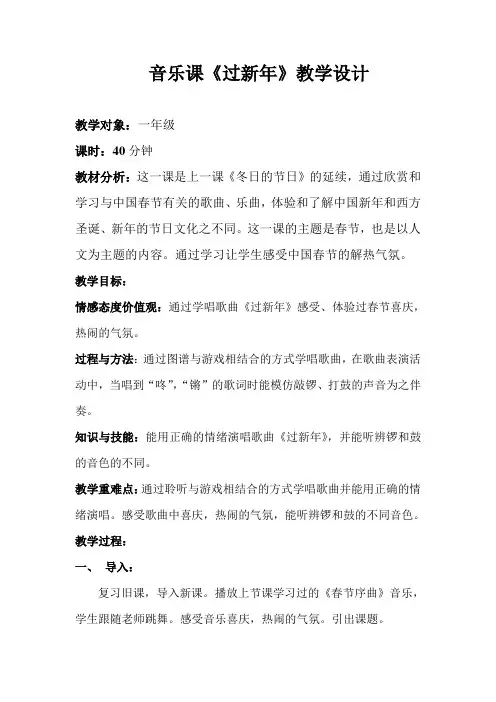 音乐课《过新年》教学设计

教学对象：一年级

课时：40 分钟

教材分析：这一课是上一课《冬日的节日》的延续，通过欣赏和学习与中国春节有关的歌曲、乐曲，体验和了解中国新年和西方圣诞、新年的节日文化之不同。这一课的主题是春节，也是以人文为主题的内容。通过学习让学生感受中国春节的解热气氛。

教学目标：

情感态度价值观：通过学唱歌曲《过新年》感受、体验过春节喜庆，热闹的气氛。

过程与方法：通过图谱与游戏相结合的方式学唱歌曲，在歌曲表演活动中，当唱到“咚”，“锵”的歌词时能模仿敲锣、打鼓的声音为之伴奏。

知识与技能：能用正确的情绪演唱歌曲《过新年》，并能听辨锣和鼓的音色的不同。

教学重难点：通过聆听与游戏相结合的方式学唱歌曲并能用正确的情绪演唱。感受歌曲中喜庆，热闹的气氛，能听辨锣和鼓的不同音色。

教学过程：

一、 导入：

复习旧课，导入新课。播放上节课学习过的《春节序曲》音乐，学生跟随老师跳舞。感受音乐喜庆，热闹的气氛。引出课题。